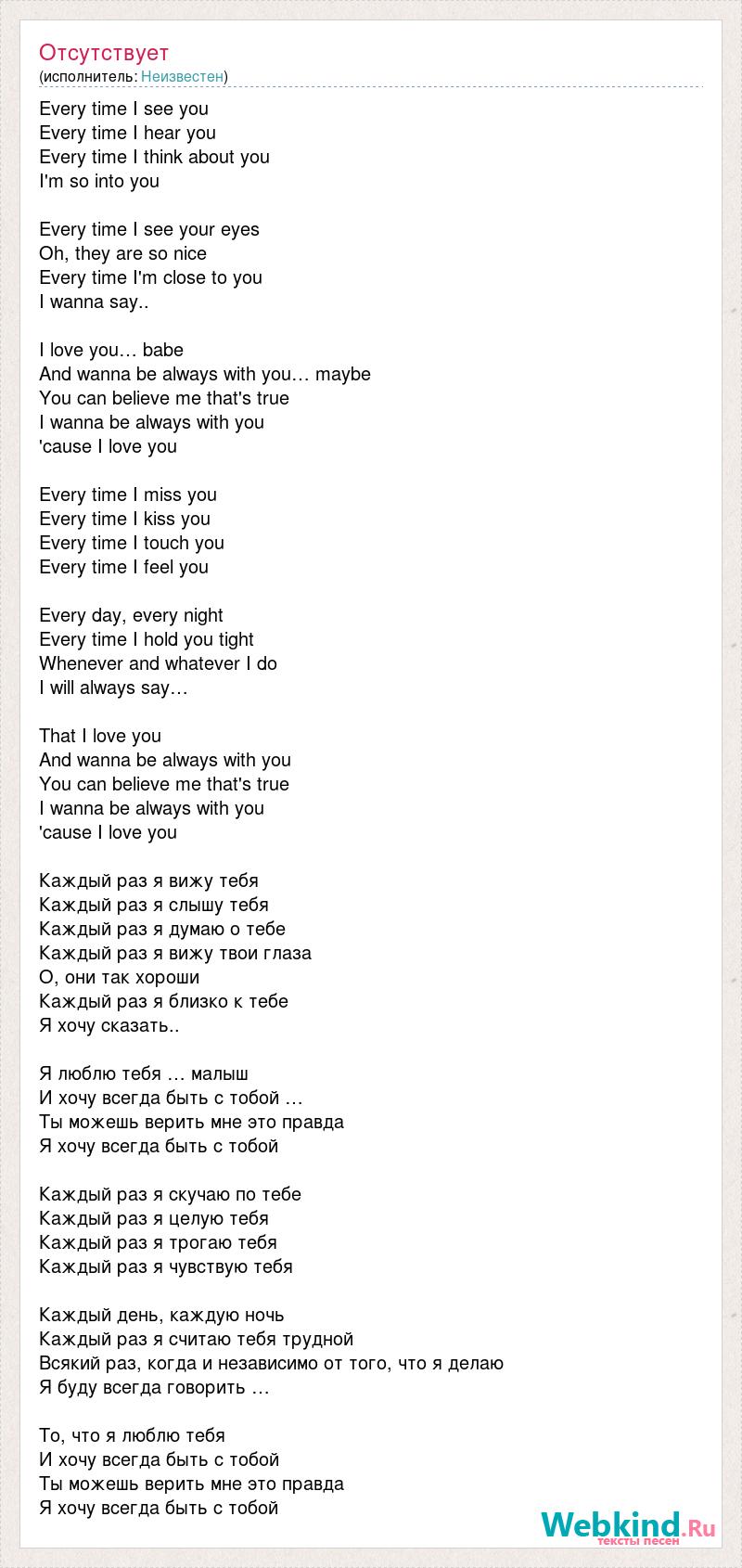 Отсутствует
(исполнитель: Неизвестен)

Every time I see you
Every time I hear you
Every time I think about you
I'm so into you

Every time I see your eyes
Oh, they are so nice
Every time I'm close to you
I wanna say..

I love you… babe
And wanna be always with you… maybe
You can believe me that's true
I wanna be always with you
'cause I love you

Every time I miss you
Every time I kiss you
Every time I touch you
Every time I feel you

Every day, every night
Every time I hold you tight
Whenever and whatever I do
I will always say…

That I love you
And wanna be always with you
You can believe me that's true
I wanna be always with you
'cause I love you

Каждый раз я вижу тебя
Каждый раз я слышу тебя
Каждый раз я думаю о тебе
Каждый раз я вижу твои глаза
О, они так хороши
Каждый раз я близко к тебе
Я хочу сказать..

Я люблю тебя … малыш
И хочу всегда быть с тобой …
Ты можешь верить мне это правда
Я хочу всегда быть с тобой

Каждый раз я скучаю по тебе
Каждый раз я целую тебя
Каждый раз я трогаю тебя
Каждый раз я чувствую тебя

Каждый день, каждую ночь
Каждый раз я считаю тебя трудной
Всякий раз, когда и независимо от того, что я делаю
Я буду всегда говорить …

То, что я люблю тебя
И хочу всегда быть с тобой
Ты можешь верить мне это правда
Я хочу всегда быть с тобой

Webkind.Ru
тексты песен